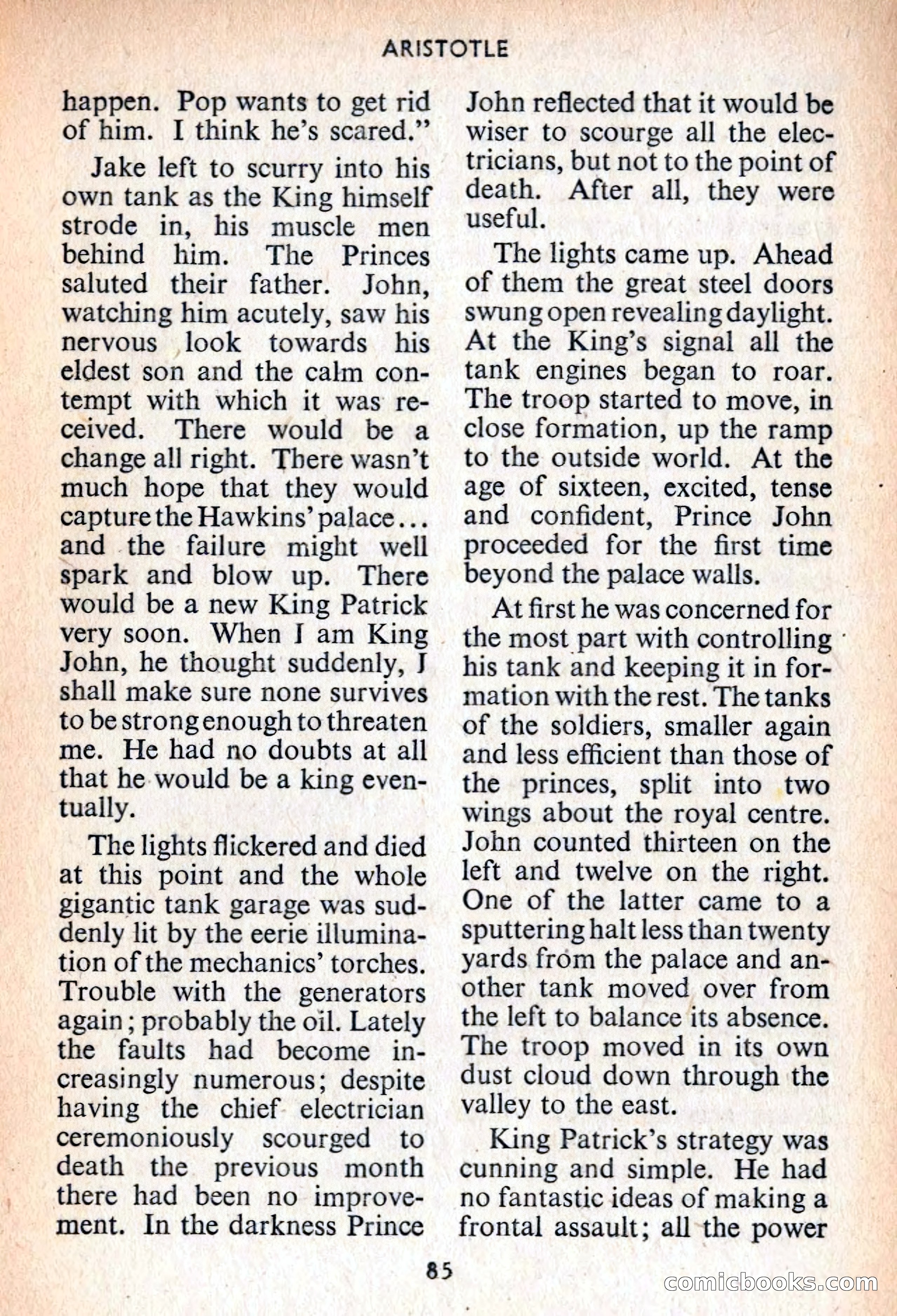 ARISTOTLE

happen. Pop wants to get rid of him. I think he's scared."

Jake left to scurry into his own tank as the King himself strode in, his muscle men behind him. The Princes saluted their father. John, watching him acutely, saw his nervous look towards his eldest son and the calm contempt with which it was received. There would be a change all right. There wasn't much hope that they would capture the Hawkins' palace... and the failure might well spark and blow up. There would be a new King Patrick very soon. When I am King John, he thought suddenly, I shall make sure none survives to be strong enough to threaten me. He had no doubts at all that he would be a king eventually.

The lights flickered and died at this point and the whole gigantic tank garage was suddenly lit by the eerie illumination of the mechanics' torches. Trouble with the generators again; probably the oil. Lately the faults had become increasingly numerous; despite having the chief electrician ceremoniously scourged to death the previous month there had been no improvement. In the darkness Prince John reflected that it would be wiser to scourge all the electricians, but not to the point of death. After all, they were useful.

The lights came up. Ahead of them the great steel doors swung open revealing daylight. At the King's signal all the tank engines began to roar. The troop started to move, in close formation, up the ramp to the outside world. At the age of sixteen, excited, tense and confident, Prince John proceeded for the first time beyond the palace walls.

At first he was concerned for the most part with controlling his tank and keeping it in formation with the rest. The tanks of the soldiers, smaller again and less efficient than those of the princes, split into two wings about the royal centre. John counted thirteen on the left and twelve on the right. One of the latter came to a sputtering halt less than twenty yards from the palace and another tank moved over from the left to balance its absence. The troop moved in its own dust cloud down through the valley to the east.

King Patrick's strategy was cunning and simple. He had no fantastic ideas of making a frontal assault; all the power

85

comicbooks.com